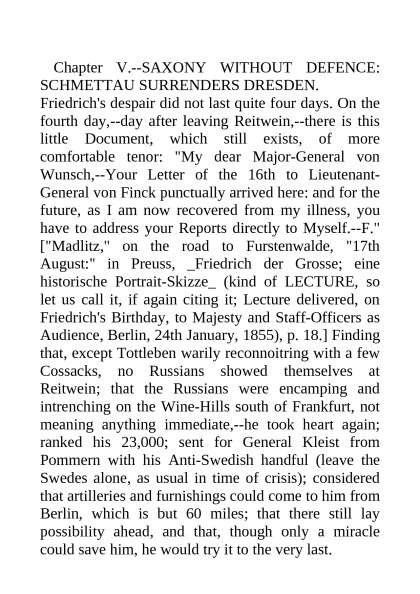 Chapter V.--SAXONY WITHOUT DEFENCE: SCHMETTAU SURRENDERS DRESDEN.
Friedrich's despair did not last quite four days. On the fourth day,--day after leaving Reitwein,--there is this little Document, which still exists, of more comfortable tenor: "My dear Major-General von Wunsch,--Your Letter of the 16th to Lieutenant-General von Finck punctually arrived here: and for the future, as I am now recovered from my illness, you have to address your Reports directly to Myself.--F." ["Madlitz," on the road to Furstenwalde, "17th August:" in Preuss, _Friedrich der Grosse; eine historische Portrait-Skizze_ (kind of LECTURE, so let us call it, if again citing it; Lecture delivered, on Friedrich's Birthday, to Majesty and Staff-Officers as Audience, Berlin, 24th January, 1855), p. 18.] Finding that, except Tottleben warily reconnoitring with a few Cossacks, no Russians showed themselves at Reitwein; that the Russians were encamping and intrenching on the Wine-Hills south of Frankfurt, not meaning anything immediate,--he took heart again; ranked his 23,000; sent for General Kleist from Pommern with his Anti-Swedish handful (leave the Swedes alone, as usual in time of crisis); considered that artilleries and furnishings could come to him from Berlin, which is but 60 miles; that there still lay possibility ahead, and that, though only a miracle could save him, he would try it to the very last.